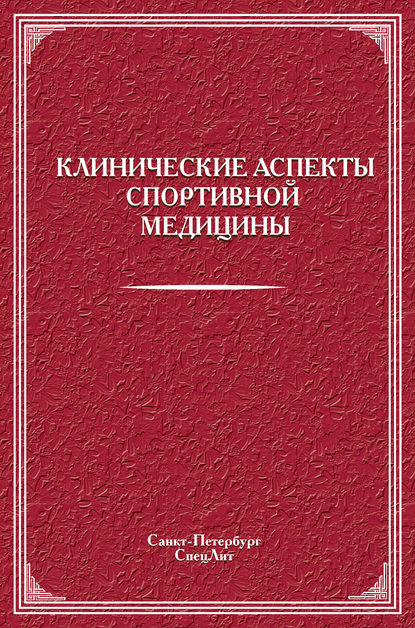 КЛИНИЧЕСКИЕ АСПЕКТЫ СПОРТИВНОЙ МЕДИЦИНЫ

Санкт-Петербург
СпецЛит